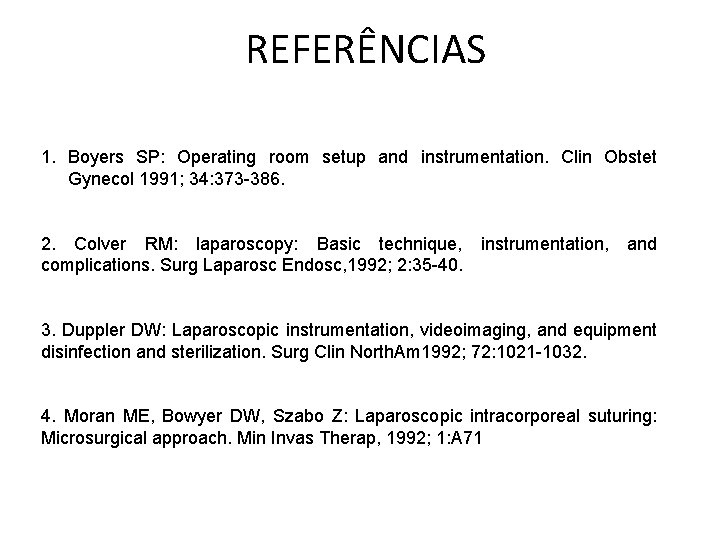 REFERÊNCIAS

1. Boyers SP: Operating room setup and instrumentation. Clin Obstet Gynecol 1991; 34:373-386.

2. Colver RM: laparoscopy: Basic technique, instrumentation, and complications. Surg Laparosc Endosc,1992; 2:35-40.

3. Duppler DW: Laparoscopic instrumentation, videoimaging, and equipment disinfection and sterilization. Surg Clin NorthAm1992; 72:1021-1032.

4. Moran ME, Bowyer DW, Szabo Z: Laparoscopic intracorporeal suturing: Microsurgical approach. Min Invas Therap, 1992; 1:A71